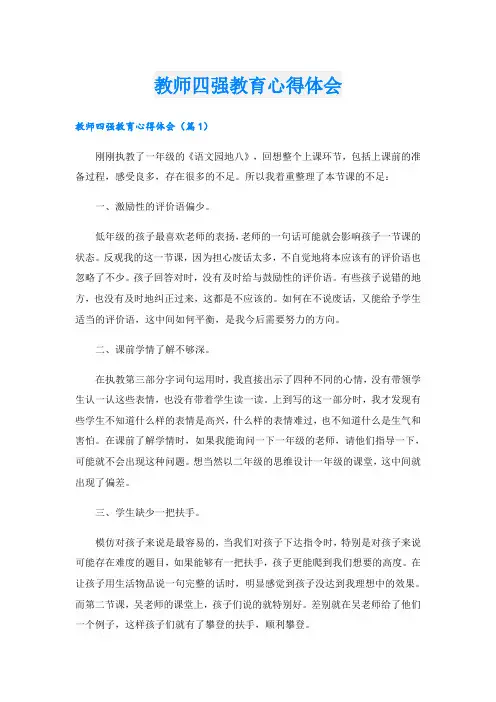 教师四强教育心得体会

教师四强教育心得体会（篇1）

刚刚执教了一年级的《语文园地八》，回想整个上课环节，包括上课前的准备过程，感受良多，存在很多的不足。所以我着重整理了本节课的不足：

一、激励性的评价语偏少。

低年级的孩子最喜欢老师的表扬，老师的一句话可能就会影响孩子一节课的状态。反观我的这一节课，因为担心废话太多，不自觉地将本应该有的评价语也忽略了不少。孩子回答对时，没有及时给与鼓励性的评价语。有些孩子说错的地方，也没有及时地纠正过来，这都是不应该的。如何在不说废话，又能给予学生适当的评价语，这中间如何平衡，是我今后需要努力的方向。

二、课前学情了解不够深。

在执教第三部分字词句运用时，我直接出示了四种不同的心情，没有带领学生认一认这些表情，也没有带着学生读一读。上到写的这一部分时，我才发现有些学生不知道什么样的表情是高兴，什么样的表情难过，也不知道什么是生气和害怕。在课前了解学情时，如果我能询问一下一年级的老师，请他们指导一下，可能就不会出现这种问题。想当然以二年级的思维设计一年级的课堂，这中间就出现了偏差。

三、学生缺少一把扶手。

模仿对孩子来说是最容易的，当我们对孩子下达指令时，特别是对孩子来说可能存在难度的题目，如果能够有一把扶手，孩子更能爬到我们想要的高度。在让孩子用生活物品说一句完整的话时，明显感觉到孩子没达到我理想中的效果。而第二节课，吴老师的课堂上，孩子们说的就特别好。差别就在吴老师给了他们一个例子，这样孩子们就有了攀登的扶手，顺利攀登。